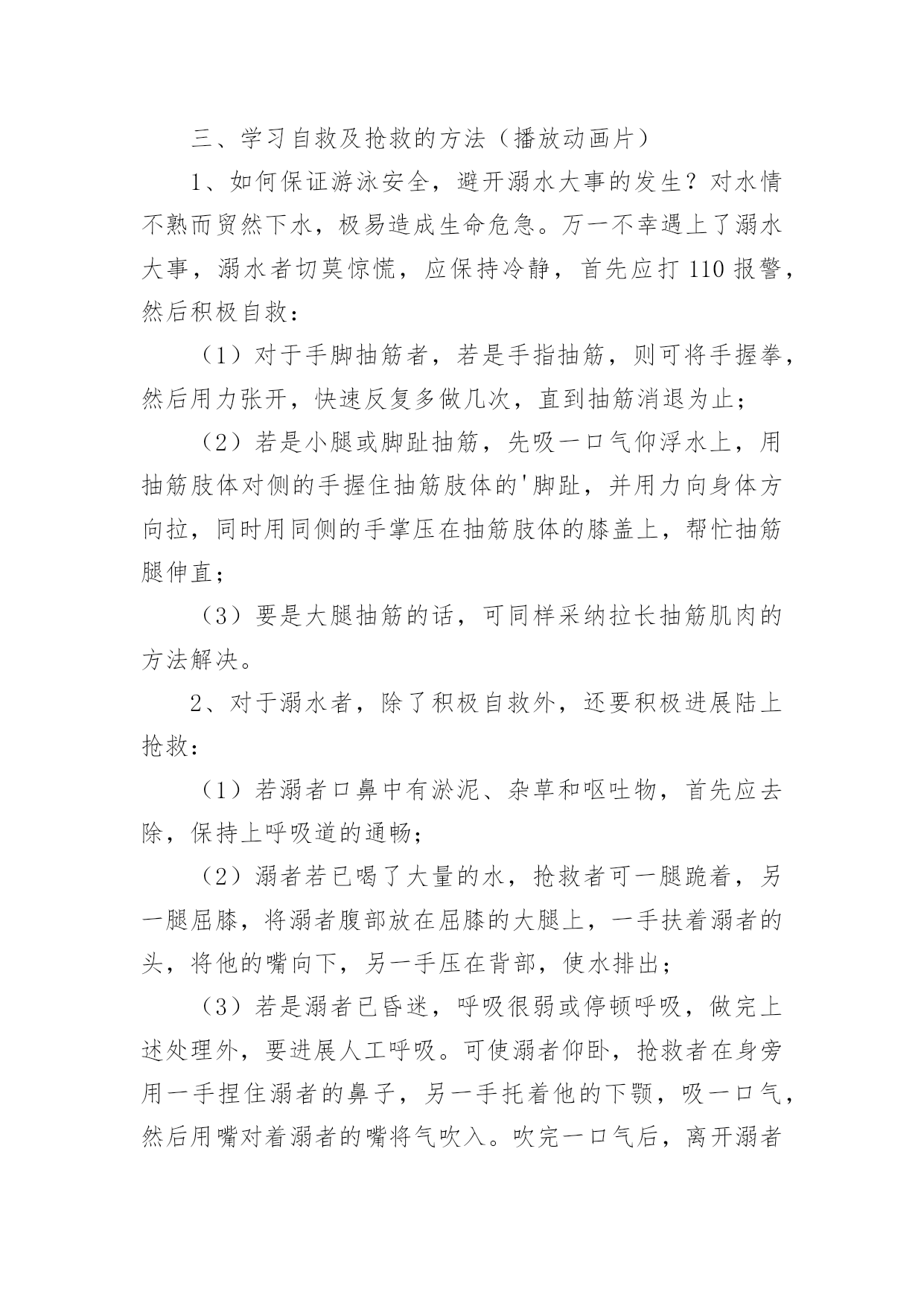 三、学习自救及抢救的方法（播放动画片）

1、如何保证游泳安全，避开溺水大事的发生？对水情不熟而贸然下水，极易造成生命危急。万一不幸遇上了溺水大事，溺水者切莫惊慌，应保持冷静，首先应打110报警，然后积极自救：

（1）对于手脚抽筋者，若是手指抽筋，则可将手握拳，然后用力张开，快速反复多做几次，直到抽筋消退为止；

（2）若是小腿或脚趾抽筋，先吸一口气仰浮水上，用抽筋肢体对侧的手握住抽筋肢体的'脚趾，并用力向身体方向拉，同时用同侧的手掌压在抽筋肢体的膝盖上，帮忙抽筋腿伸直；

（3）要是大腿抽筋的话，可同样采纳拉长抽筋肌肉的方法解决。

2、对于溺水者，除了积极自救外，还要积极进展陆上抢救：

（1）若溺者口鼻中有淤泥、杂草和呕吐物，首先应去除，保持上呼吸道的通畅；

（2）溺者若已喝了大量的水，抢救者可一腿跪着，另一腿屈膝，将溺者腹部放在屈膝的大腿上，一手扶着溺者的头，将他的嘴向下，另一手压在背部，使水排出；

（3）若是溺者已昏迷，呼吸很弱或停顿呼吸，做完上述处理外，要进展人工呼吸。可使溺者仰卧，抢救者在身旁用一手捏住溺者的鼻子，另一手托着他的下颚，吸一口气，然后用嘴对着溺者的嘴将气吹入。吹完一口气后，离开溺者